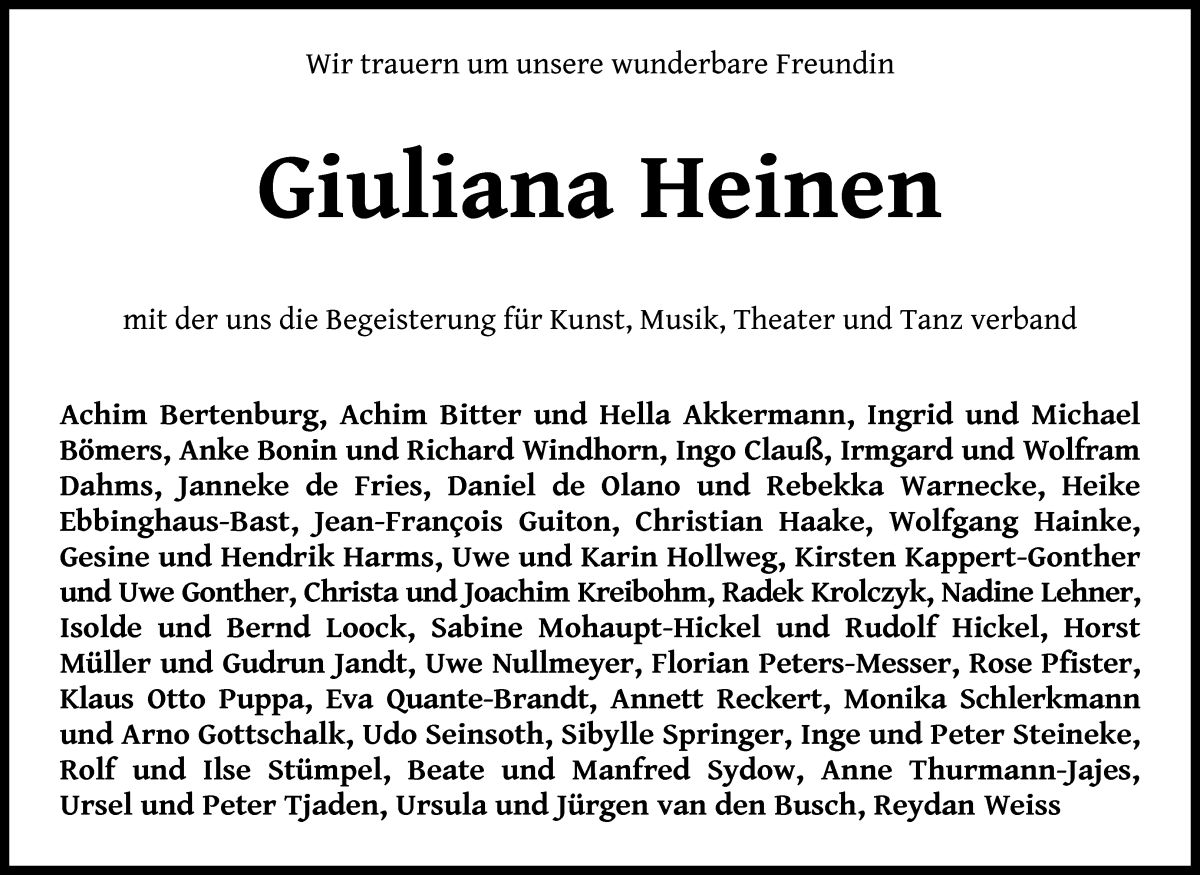 Wir trauern um unsere wunderbare Freundin

Giuliana Heinen

mit der uns die Begeisterung für Kunst, Musik, Theater und Tanz verband

Achim Bertenburg, Achim Bitter und Hella Akkermann, Ingrid und Michael Bömers, Anke Bonin und Richard Windhorn, Ingo Clauß, Irmgard und Wolfram Dahms, Janneke de Fries, Daniel de Olano und Rebekka Warnecke, Heike Ebbinghaus-Bast, Jean-François Guiton, Christian Haake, Wolfgang Hainke, Gesine und Hendrik Harms, Uwe und Karin Hollweg, Kirsten Kappert-Gonther und Uwe Gonther, Christa und Joachim Kreibohm, Radek Krolczyk, Nadine Lehner, Isolde und Bernd Loock, Sabine Mohaupt-Hickel und Rudolf Hickel, Horst Müller und Gudrun Jandt, Uwe Nullmeyer, Florian Peters-Messer, Rose Pfister, Klaus Otto Puppa, Eva Quante-Brandt, Annett Reckert, Monika Schlerkmann und Arno Gottschalk, Udo Seinsoth, Sibylle Springer, Inge und Peter Steineke, Rolf und Ilse Stümpel, Beate und Manfred Sydow, Anne Thurmann-Jajes, Ursel und Peter Tjaden, Ursula und Jürgen van den Busch, Reydan Weiss